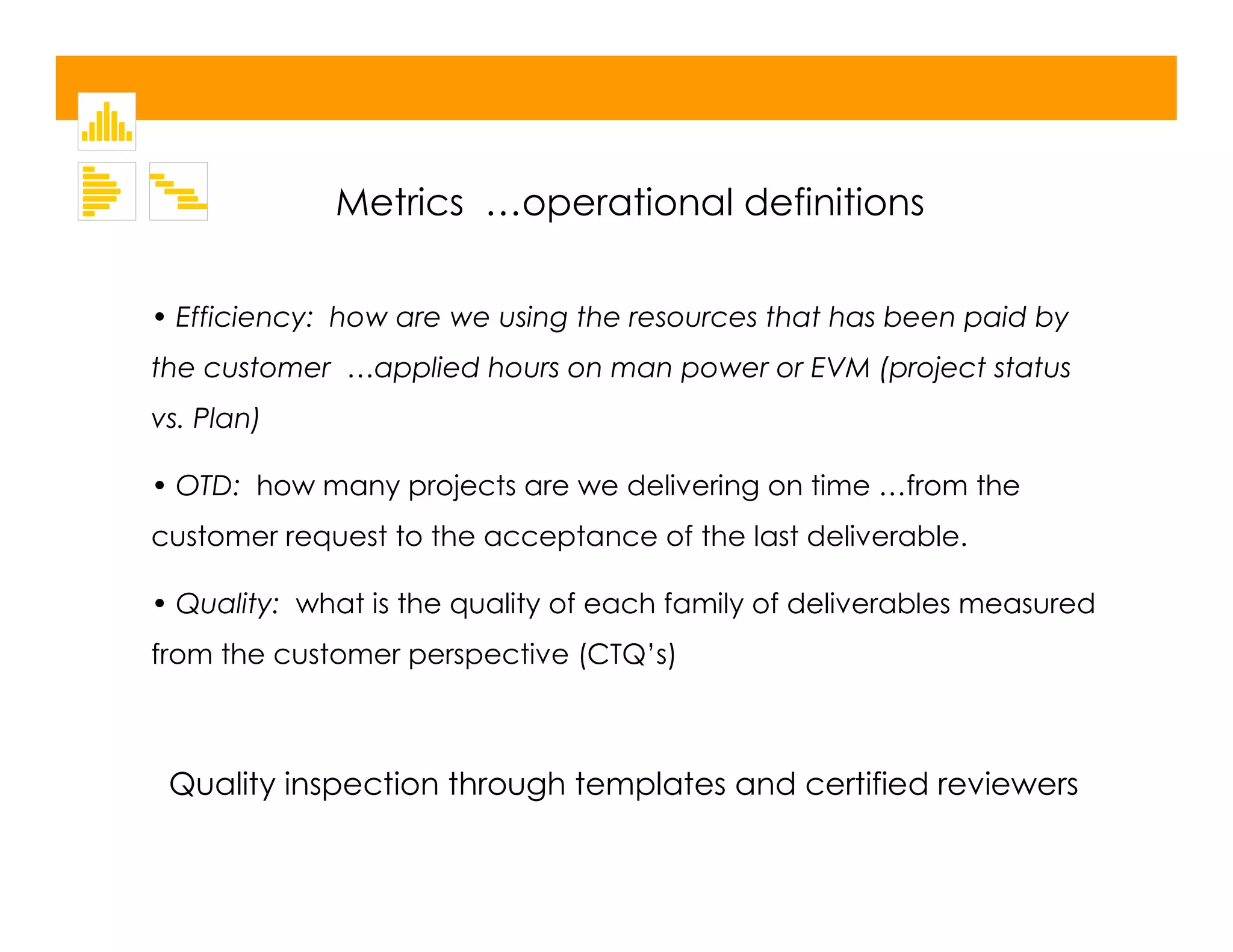 Metrics …operational definitions

• Efficiency: how are we using the resources that has been paid by the customer …applied hours on man power or EVM (project status vs. Plan)

• OTD: how many projects are we delivering on time …from the customer request to the acceptance of the last deliverable.

• Quality: what is the quality of each family of deliverables measured from the customer perspective (CTQ's)

Quality inspection through templates and certified reviewers